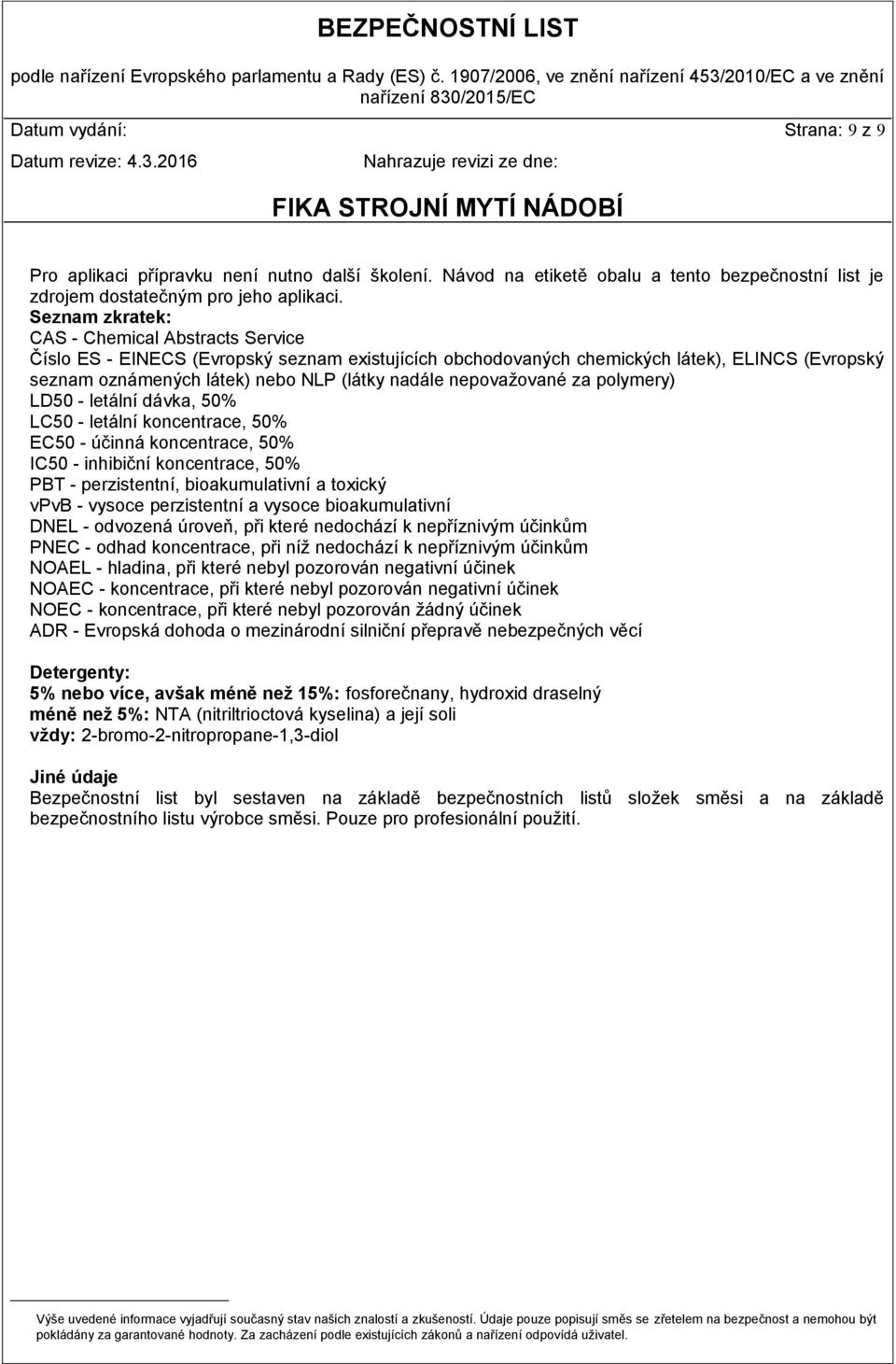 BEZPEČNOSTNÍ LIST

podle nařízení Evropského parlamentu a Rady (ES) č. 1907/2006, ve znění nařízení 453/2010/EC a ve znění nařízení 830/2015/EC

Datum vydání: Strana: 9 z 9

Datum revize: 4.3.2016 Nahrazuje revizi ze dne:

FIKA STROJNÍ MYTÍ NÁDOBÍ

Pro aplikaci přípravku není nutno další školení. Návod na etiketě obalu a tento bezpečnostní list je zdrojem dostatečným pro jeho aplikaci.
Seznam zkratek:
CAS - Chemical Abstracts Service
Číslo ES - EINECS (Evropský seznam existujících obchodovaných chemických látek), ELINCS (Evropský seznam oznámených látek) nebo NLP (látky nadále nepovažované za polymery)
LD50 - letální dávka, 50%
LC50 - letální koncentrace, 50%
EC50 - účinná koncentrace, 50%
IC50 - inhibiční koncentrace, 50%
PBT - perzistentní, bioakumulativní a toxický
vPvB - vysoce perzistentní a vysoce bioakumulativní
DNEL - odvozená úroveň, při které nedochází k nepříznivým účinkům
PNEC - odhad koncentrace, při níž nedochází k nepříznivým účinkům
NOAEL - hladina, při které nebyl pozorován negativní účinek
NOAEC - koncentrace, při které nebyl pozorován negativní účinek
NOEC - koncentrace, při které nebyl pozorován žádný účinek
ADR - Evropská dohoda o mezinárodní silniční přepravě nebezpečných věcí

Detergenty:
5% nebo více, avšak méně než 15%: fosforečnany, hydroxid draselný
méně než 5%: NTA (nitriltrioctová kyselina) a její soli
vždy: 2-bromo-2-nitropropane-1,3-diol

Jiné údaje
Bezpečnostní list byl sestaven na základě bezpečnostních listů složek směsi a na základě bezpečnostního listu výrobce směsi. Pouze pro profesionální použití.

Výše uvedené informace vyjadřují současný stav našich znalostí a zkušeností. Údaje pouze popisují směs se zřetelem na bezpečnost a nemohou být pokládány za garantované hodnoty. Za zacházení podle existujících zákonů a nařízení odpovídá uživatel.